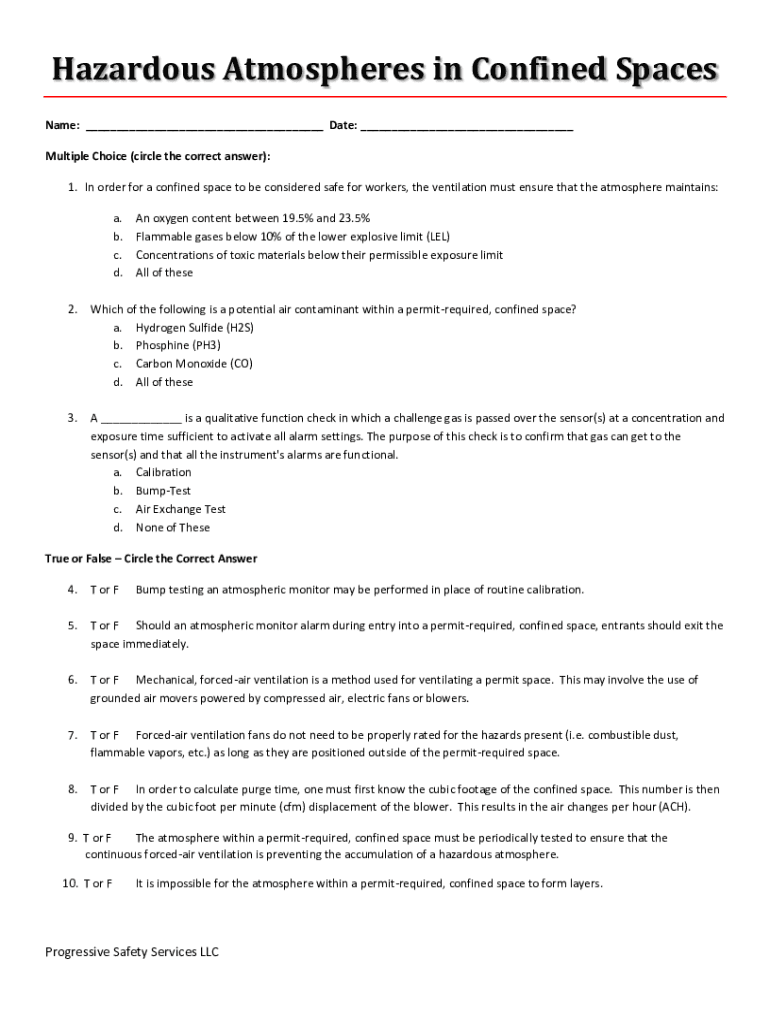 Hazardous Atmospheres in Confined Spaces

Name: ______________________________________ Date: __________________________________

Multiple Choice (circle the correct answer):

1. In order for a confined space to be considered safe for workers, the ventilation must ensure that the atmosphere maintains:

a. An oxygen content between 19.5% and 23.5%
b. Flammable gases below 10% of the lower explosive limit (LEL)
c. Concentrations of toxic materials below their permissible exposure limit
d. All of these

2. Which of the following is a potential air contaminant within a permit-required, confined space?
a. Hydrogen Sulfide (H2S)
b. Phosphine (PH3)
c. Carbon Monoxide (CO)
d. All of these

3. A _____________ is a qualitative function check in which a challenge gas is passed over the sensor(s) at a concentration and exposure time sufficient to activate all alarm settings. The purpose of this check is to confirm that gas can get to the sensor(s) and that all the instrument's alarms are functional.
a. Calibration
b. Bump-Test
c. Air Exchange Test
d. None of These

True or False – Circle the Correct Answer

4. T or F Bump testing an atmospheric monitor may be performed in place of routine calibration.

5. T or F Should an atmospheric monitor alarm during entry into a permit-required, confined space, entrants should exit the space immediately.

6. T or F Mechanical, forced-air ventilation is a method used for ventilating a permit space. This may involve the use of grounded air movers powered by compressed air, electric fans or blowers.

7. T or F Forced-air ventilation fans do not need to be properly rated for the hazards present (i.e. combustible dust, flammable vapors, etc.) as long as they are positioned outside of the permit-required space.

8. T or F In order to calculate purge time, one must first know the cubic footage of the confined space. This number is then divided by the cubic foot per minute (cfm) displacement of the blower. This results in the air changes per hour (ACH).

9. T or F The atmosphere within a permit-required, confined space must be periodically tested to ensure that the continuous forced-air ventilation is preventing the accumulation of a hazardous atmosphere.

10. T or F It is impossible for the atmosphere within a permit-required, confined space to form layers.

Progressive Safety Services LLC